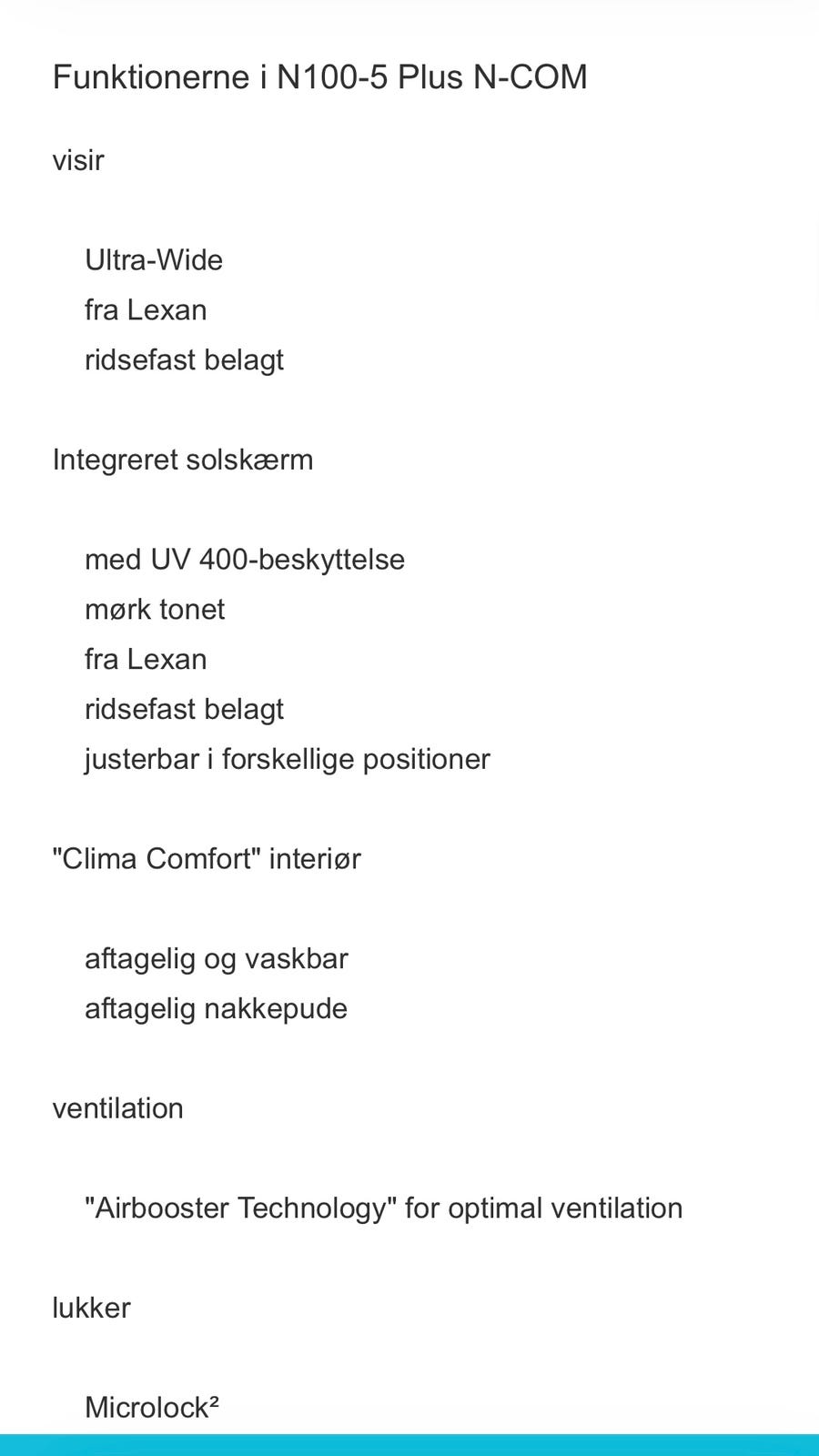 Funktionerne i N100-5 Plus N-COM

visir

Ultra-Wide
fra Lexan
ridsefast belagt

Integreret solskærm

med UV 400-beskyttelse
mørk tonet
fra Lexan
ridsefast belagt
justerbar i forskellige positioner

"Clima Comfort" interiør

aftagelig og vaskbar
aftagelig nakkepude

ventilation

"Airbooster Technology" for optimal ventilation

lukker

Microlock²